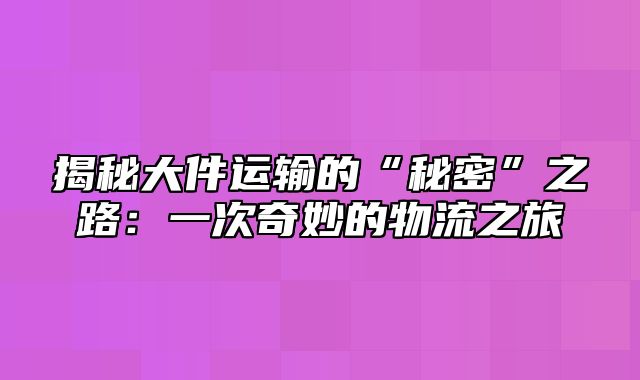 揭秘大件运输的“秘密”之路：一次奇妙的物流之旅